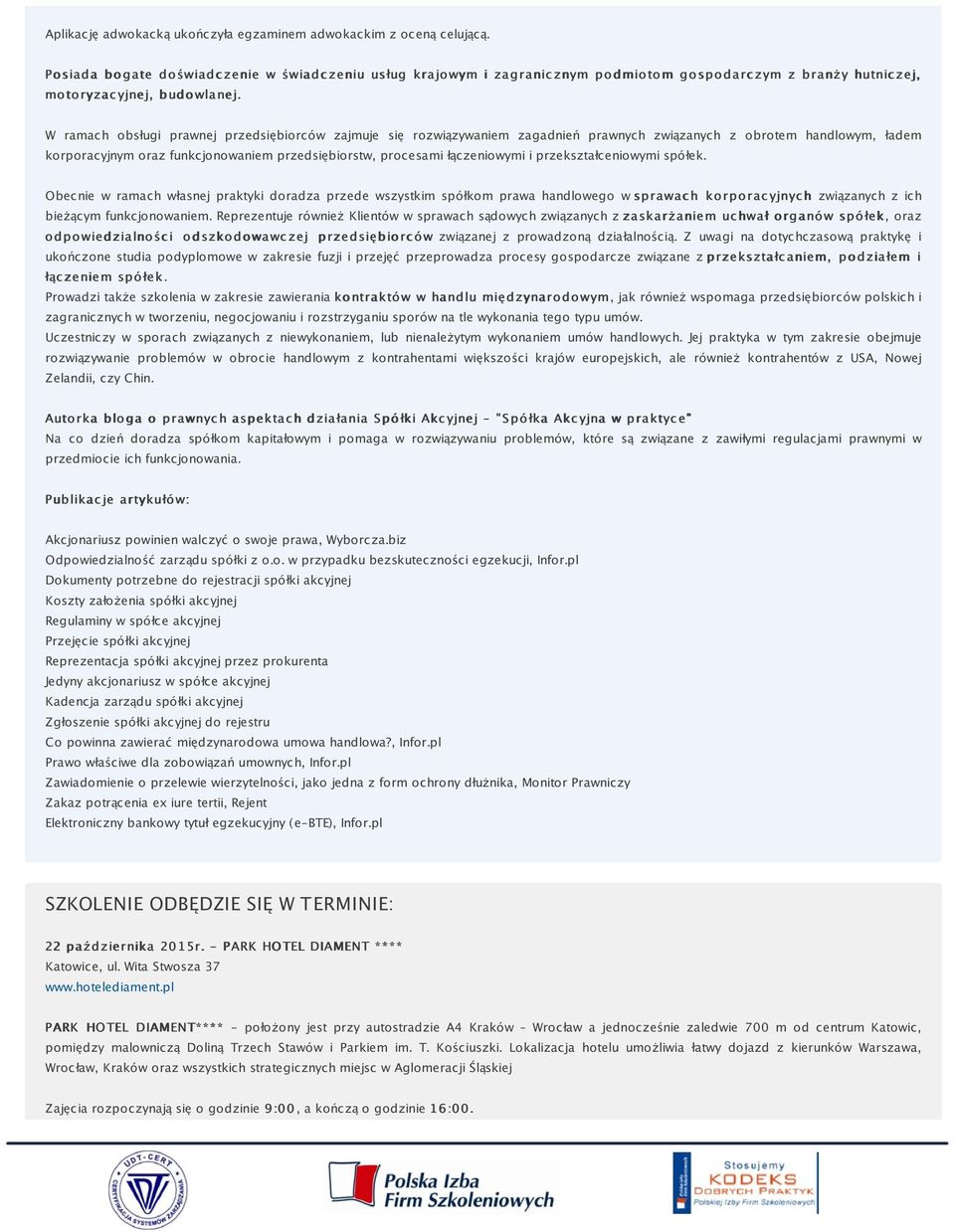 Aplikację adwokacką ukończyła egzaminem adwokackim z oceną celującą.

Posiada bogate doświadczenie w świadczeniu usług krajowym i zagranicznym podmiotom gospodarczym z branży hutniczej, motoryzacyjnej, budowlanej.

W ramach obsługi prawnej przedsiębiorców zajmuje się rozwiązywaniem zagadnień prawnych związanych z obrotem handlowym, ładem korporacyjnym oraz funkcjonowaniem przedsiębiorstw, procesami łączeniowymi i przekształceniowymi spółek.

Obecnie w ramach własnej praktyki doradza przede wszystkim spółkom prawa handlowego w sprawach korporacyjnych związanych z ich bieżącym funkcjonowaniem. Reprezentuje również Klientów w sprawach sądowych związanych z zaskarżaniem uchwał organów spółek, oraz odpowiedzialności odszkodowawczej przedsiębiorców związanej z prowadzoną działalnością. Z uwagi na dotychczasową praktykę i ukończone studia podyplomowe w zakresie fuzji i przejęć przeprowadza procesy gospodarcze związane z przekształcaniem, podziałem i łączeniem spółek.
Prowadzi także szkolenia w zakresie zawierania kontraktów w handlu międzynarodowym, jak również wspomaga przedsiębiorców polskich i zagranicznych w tworzeniu, negocjowaniu i rozstrzyganiu sporów na tle wykonania tego typu umów.
Uczestniczy w sporach związanych z niewykonaniem, lub nienależytym wykonaniem umów handlowych. Jej praktyka w tym zakresie obejmuje rozwiązywanie problemów w obrocie handlowym z kontrahentami większości krajów europejskich, ale również kontrahentów z USA, Nowej Zelandii, czy Chin.

Autorka bloga o prawnych aspektach działania Spółki Akcyjnej - "Spółka Akcyjna w praktyce"
Na co dzień doradza spółkom kapitałowym i pomaga w rozwiązywaniu problemów, które są związane z zawiłymi regulacjami prawnymi w przedmiocie ich funkcjonowania.

Publikacje artykułów:

Akcjonariusz powinien walczyć o swoje prawa, Wyborcza.biz
Odpowiedzialność zarządu spółki z o.o. w przypadku bezskuteczności egzekucji, Infor.pl
Dokumenty potrzebne do rejestracji spółki akcyjnej
Koszty założenia spółki akcyjnej
Regulaminy w spółce akcyjnej
Przejęcie spółki akcyjnej
Reprezentacja spółki akcyjnej przez prokurenta
Jedyny akcjonariusz w spółce akcyjnej
Kadencja zarządu spółki akcyjnej
Zgłoszenie spółki akcyjnej do rejestru
Co powinna zawierać międzynarodowa umowa handlowa?, Infor.pl
Prawo właściwe dla zobowiązań umownych, Infor.pl
Zawiadomienie o przelewie wierzytelności, jako jedna z form ochrony dłużnika, Monitor Prawniczy
Zakaz potrącenia ex iure tertii, Rejent
Elektroniczny bankowy tytuł egzekucyjny (e-BTE), Infor.pl

SZKOLENIE ODBĘDZIE SIĘ W TERMINIE:

22 października 2015r. - PARK HOTEL DIAMENT ****
Katowice, ul. Wita Stwosza 37
www.hotelediament.pl

PARK HOTEL DIAMENT**** - położony jest przy autostradzie A4 Kraków – Wrocław a jednocześnie zaledwie 700 m od centrum Katowic, pomiędzy malowniczą Doliną Trzech Stawów i Parkiem im. T. Kościuszki. Lokalizacja hotelu umożliwia łatwy dojazd z kierunków Warszawa, Wrocław, Kraków oraz wszystkich strategicznych miejsc w Aglomeracji Śląskiej

Zajęcia rozpoczynają się o godzinie 9:00, a kończą o godzinie 16:00.

UDT-CERT CERTYFIKACJA SYSTEMÓW ZARZĄDZANIA

Polska Izba Firm Szkoleniowych

Stosujemy KODEKS DOBRYCH PRAKTYK Polskiej Izby Firm Szkoleniowych